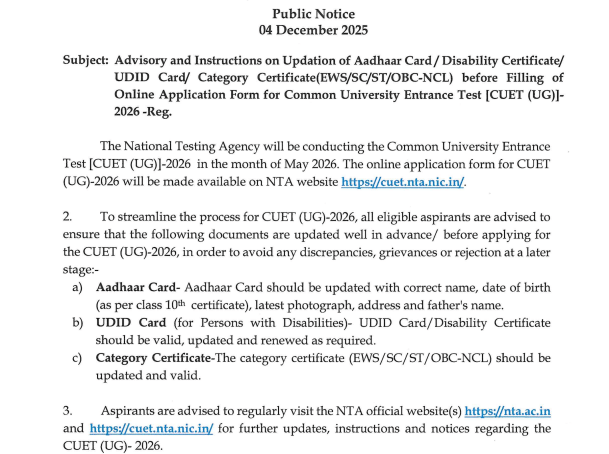 Public Notice
04 December 2025

Subject: Advisory and Instructions on Updation of Aadhaar Card / Disability Certificate/ UDID Card/ Category Certificate(EWS/SC/ST/OBC-NCL) before Filling of Online Application Form for Common University Entrance Test [CUET (UG)]-2026 -Reg.

The National Testing Agency will be conducting the Common University Entrance Test [CUET (UG)]-2026 in the month of May 2026. The online application form for CUET (UG)-2026 will be made available on NTA website https://cuet.nta.nic.in/.

2. To streamline the process for CUET (UG)-2026, all eligible aspirants are advised to ensure that the following documents are updated well in advance/ before applying for the CUET (UG)-2026, in order to avoid any discrepancies, grievances or rejection at a later stage:-

a) Aadhaar Card- Aadhaar Card should be updated with correct name, date of birth (as per class $10^{th}$ certificate), latest photograph, address and father's name.
b) UDID Card (for Persons with Disabilities)- UDID Card/Disability Certificate should be valid, updated and renewed as required.
c) Category Certificate-The category certificate (EWS/SC/ST/OBC-NCL) should be updated and valid.

3. Aspirants are advised to regularly visit the NTA official website(s) https://nta.ac.in and https://cuet.nta.nic.in/ for further updates, instructions and notices regarding the CUET (UG)- 2026.